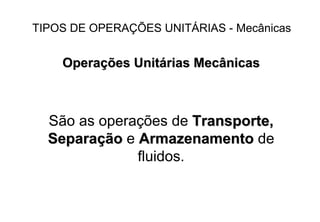 TIPOS DE OPERAÇÕES UNITÁRIAS - Mecânicas

Operações Unitárias Mecânicas

São as operações de Transporte, Separação e Armazenamento de fluidos.